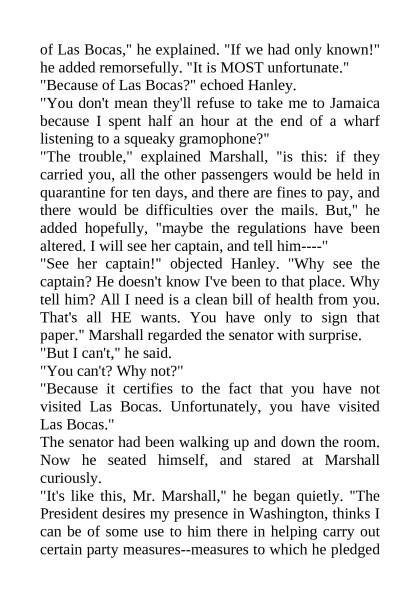 of Las Bocas," he explained. "If we had only known!" he added remorsefully. "It is MOST unfortunate."
"Because of Las Bocas?" echoed Hanley.
"You don't mean they'll refuse to take me to Jamaica because I spent half an hour at the end of a wharf listening to a squeaky gramophone?"
"The trouble," explained Marshall, "is this: if they carried you, all the other passengers would be held in quarantine for ten days, and there are fines to pay, and there would be difficulties over the mails. But," he added hopefully, "maybe the regulations have been altered. I will see her captain, and tell him----"
"See her captain!" objected Hanley. "Why see the captain? He doesn't know I've been to that place. Why tell him? All I need is a clean bill of health from you. That's all HE wants. You have only to sign that paper." Marshall regarded the senator with surprise.
"But I can't," he said.
"You can't? Why not?"
"Because it certifies to the fact that you have not visited Las Bocas. Unfortunately, you have visited Las Bocas."
The senator had been walking up and down the room. Now he seated himself, and stared at Marshall curiously.
"It's like this, Mr. Marshall," he began quietly. "The President desires my presence in Washington, thinks I can be of some use to him there in helping carry out certain party measures--measures to which he pledged